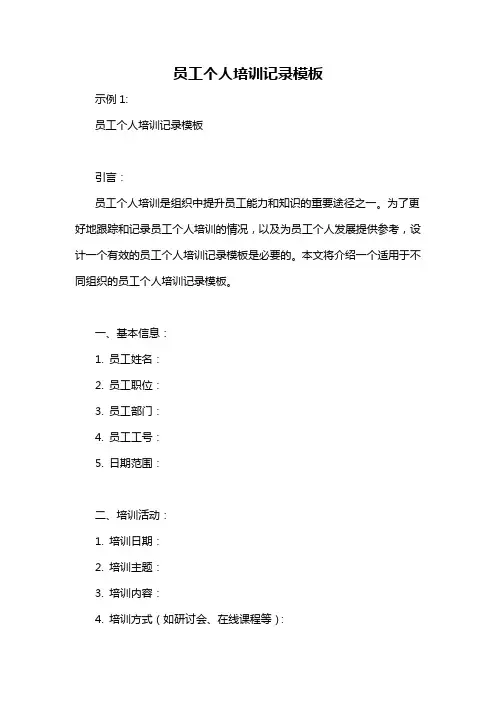 员工个人培训记录模板

示例 1:

员工个人培训记录模板

引言：

员工个人培训是组织中提升员工能力和知识的重要途径之一。为了更好地跟踪和记录员工个人培训的情况，以及为员工个人发展提供参考，设计一个有效的员工个人培训记录模板是必要的。本文将介绍一个适用于不同组织的员工个人培训记录模板。

一、基本信息：

1. 员工姓名：

2. 员工职位：

3. 员工部门：

4. 员工工号：

5. 日期范围：

二、培训活动：

1. 培训日期：

2. 培训主题：

3. 培训内容：

4. 培训方式（如研讨会、在线课程等）：